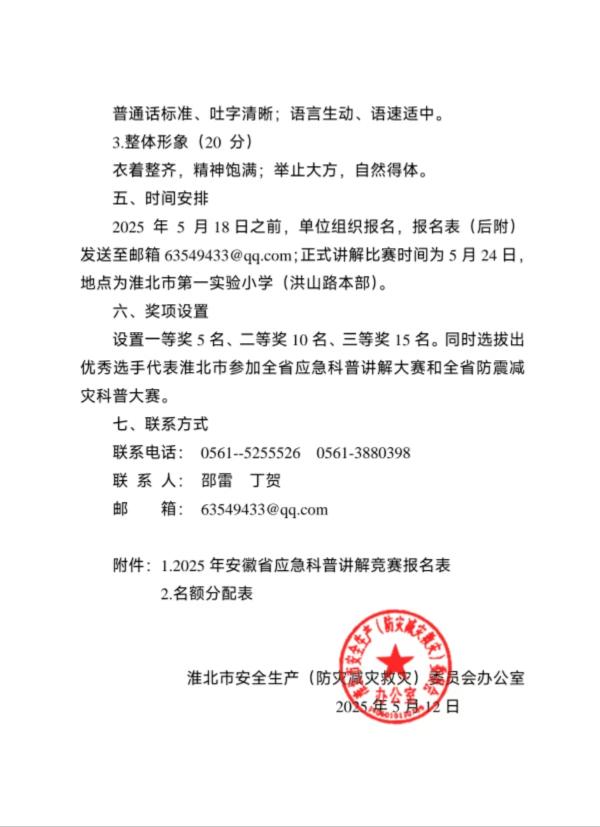 普通话标准、吐字清晰；语言生动、语速适中。

3.整体形象（20 分）

衣着整齐，精神饱满；举止大方，自然得体。

五、时间安排

2025 年 5 月 18 日之前，单位组织报名，报名表（后附）发送至邮箱 63549433@qq.com；正式讲解比赛时间为 5 月 24 日，地点为淮北市第一实验小学（洪山路本部）。

六、奖项设置

设置一等奖 5 名、二等奖 10 名、三等奖 15 名。同时选拔出优秀选手代表淮北市参加全省应急科普讲解大赛和全省防震减灾科普大赛。

七、联系方式

联系电话： 0561--5255526 0561-3880398

联 系 人： 邵雷 丁贺

邮 箱： 63549433@qq.com

附件：1.2025 年安徽省应急科普讲解竞赛报名表

2.名额分配表

淮北市安全生产（防灾减灾救灾）委员会办公室

2025 年 5 月 12 日

淮北市安全生产（防灾减灾救灾）委员会办公室